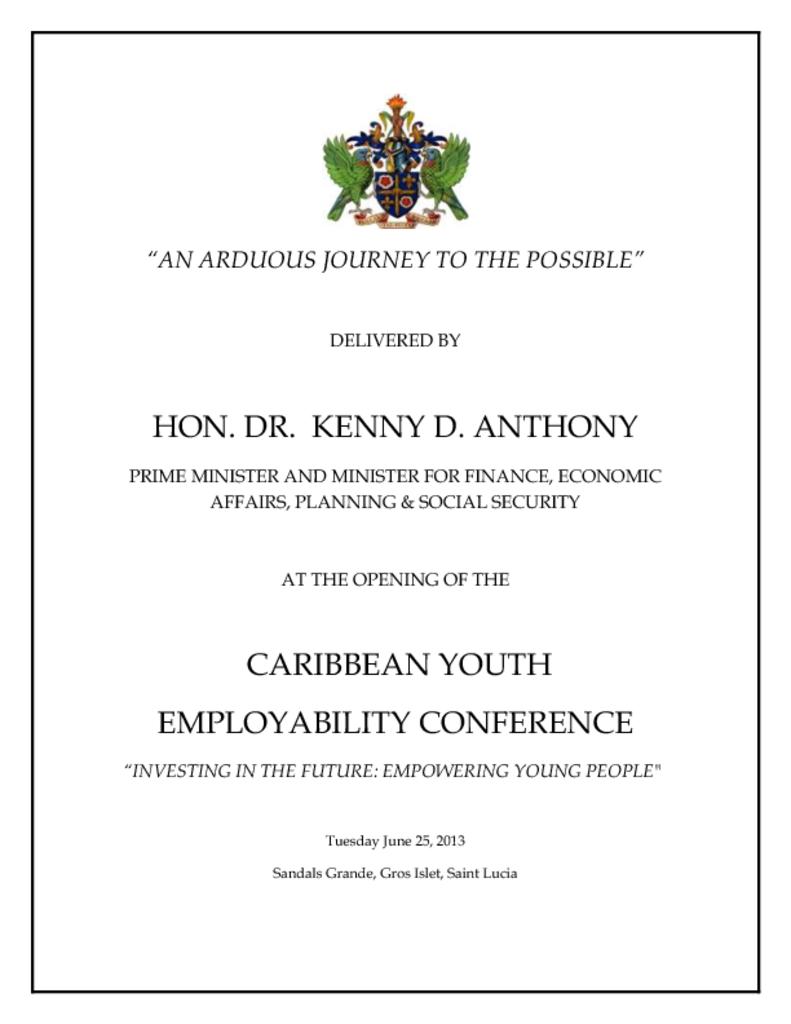 “AN ARDUOUS JOURNEY TO THE POSSIBLE”

DELIVERED BY

HON. DR. KENNY D. ANTHONY

PRIME MINISTER AND MINISTER FOR FINANCE, ECONOMIC AFFAIRS, PLANNING & SOCIAL SECURITY

AT THE OPENING OF THE

CARIBBEAN YOUTH EMPLOYABILITY CONFERENCE

“INVESTING IN THE FUTURE: EMPOWERING YOUNG PEOPLE"

Tuesday June 25, 2013

Sandals Grande, Gros Islet, Saint Lucia